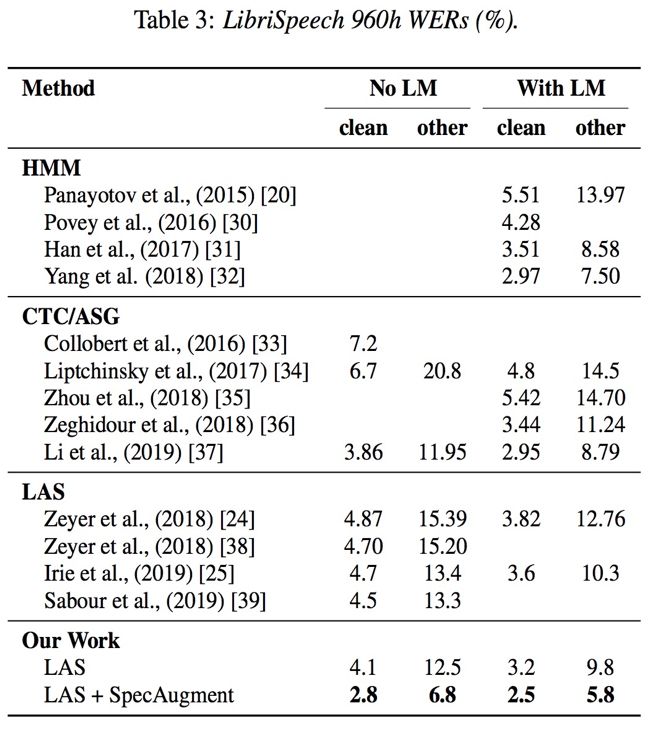 Table 3: LibriSpeech 960h WERs (%).

| Method | No LM clean | No LM other | With LM clean | With LM other |
|---|---|---|---|---|
| **HMM** | | | | |
| Panayotov et al., (2015) [20] | | | 5.51 | 13.97 |
| Povey et al., (2016) [30] | | | 4.28 | |
| Han et al., (2017) [31] | | | 3.51 | 8.58 |
| Yang et al. (2018) [32] | | | 2.97 | 7.50 |
| **CTC/ASG** | | | | |
| Collobert et al., (2016) [33] | 7.2 | | | |
| Liptchinsky et al., (2017) [34] | 6.7 | 20.8 | 4.8 | 14.5 |
| Zhou et al., (2018) [35] | | | 5.42 | 14.70 |
| Zeghidour et al., (2018) [36] | | | 3.44 | 11.24 |
| Li et al., (2019) [37] | 3.86 | 11.95 | 2.95 | 8.79 |
| **LAS** | | | | |
| Zeyer et al., (2018) [24] | 4.87 | 15.39 | 3.82 | 12.76 |
| Zeyer et al., (2018) [38] | 4.70 | 15.20 | | |
| Irie et al., (2019) [25] | 4.7 | 13.4 | 3.6 | 10.3 |
| Sabour et al., (2019) [39] | 4.5 | 13.3 | | |
| **Our Work** | | | | |
| LAS | 4.1 | 12.5 | 3.2 | 9.8 |
| LAS + SpecAugment | **2.8** | **6.8** | **2.5** | **5.8** |